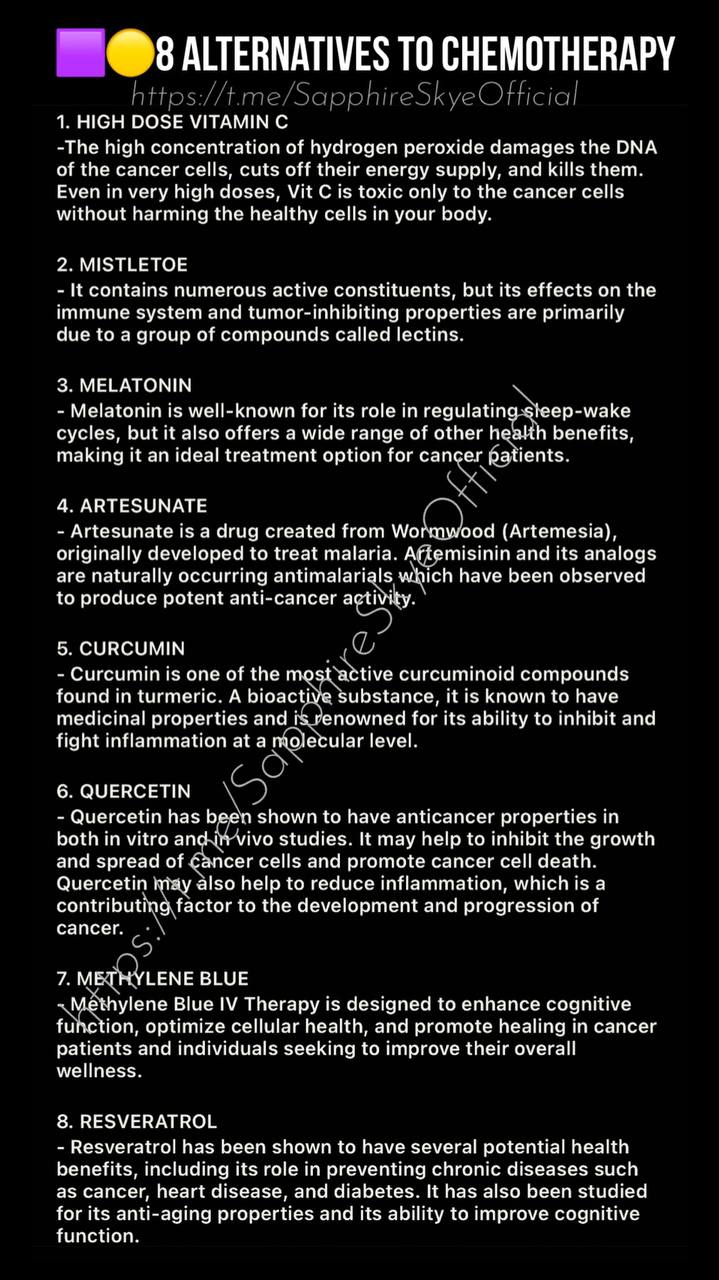 🟪🟡8 ALTERNATIVES TO CHEMOTHERAPY
https://t.me/SapphireSkyeOfficial

1. HIGH DOSE VITAMIN C
-The high concentration of hydrogen peroxide damages the DNA of the cancer cells, cuts off their energy supply, and kills them. Even in very high doses, Vit C is toxic only to the cancer cells without harming the healthy cells in your body.

2. MISTLETOE
- It contains numerous active constituents, but its effects on the immune system and tumor-inhibiting properties are primarily due to a group of compounds called lectins.

3. MELATONIN
- Melatonin is well-known for its role in regulating sleep-wake cycles, but it also offers a wide range of other health benefits, making it an ideal treatment option for cancer patients.

4. ARTESUNATE
- Artesunate is a drug created from Wormwood (Artemesia), originally developed to treat malaria. Artemisinin and its analogs are naturally occurring antimalarials which have been observed to produce potent anti-cancer activity.

5. CURCUMIN
- Curcumin is one of the most active curcuminoid compounds found in turmeric. A bioactive substance, it is known to have medicinal properties and is renowned for its ability to inhibit and fight inflammation at a molecular level.

6. QUERCETIN
- Quercetin has been shown to have anticancer properties in both in vitro and in vivo studies. It may help to inhibit the growth and spread of cancer cells and promote cancer cell death. Quercetin may also help to reduce inflammation, which is a contributing factor to the development and progression of cancer.

7. METHYLENE BLUE
- Methylene Blue IV Therapy is designed to enhance cognitive function, optimize cellular health, and promote healing in cancer patients and individuals seeking to improve their overall wellness.

8. RESVERATROL
- Resveratrol has been shown to have several potential health benefits, including its role in preventing chronic diseases such as cancer, heart disease, and diabetes. It has also been studied for its anti-aging properties and its ability to improve cognitive function.

https://t.me/SapphireSkyeOfficial